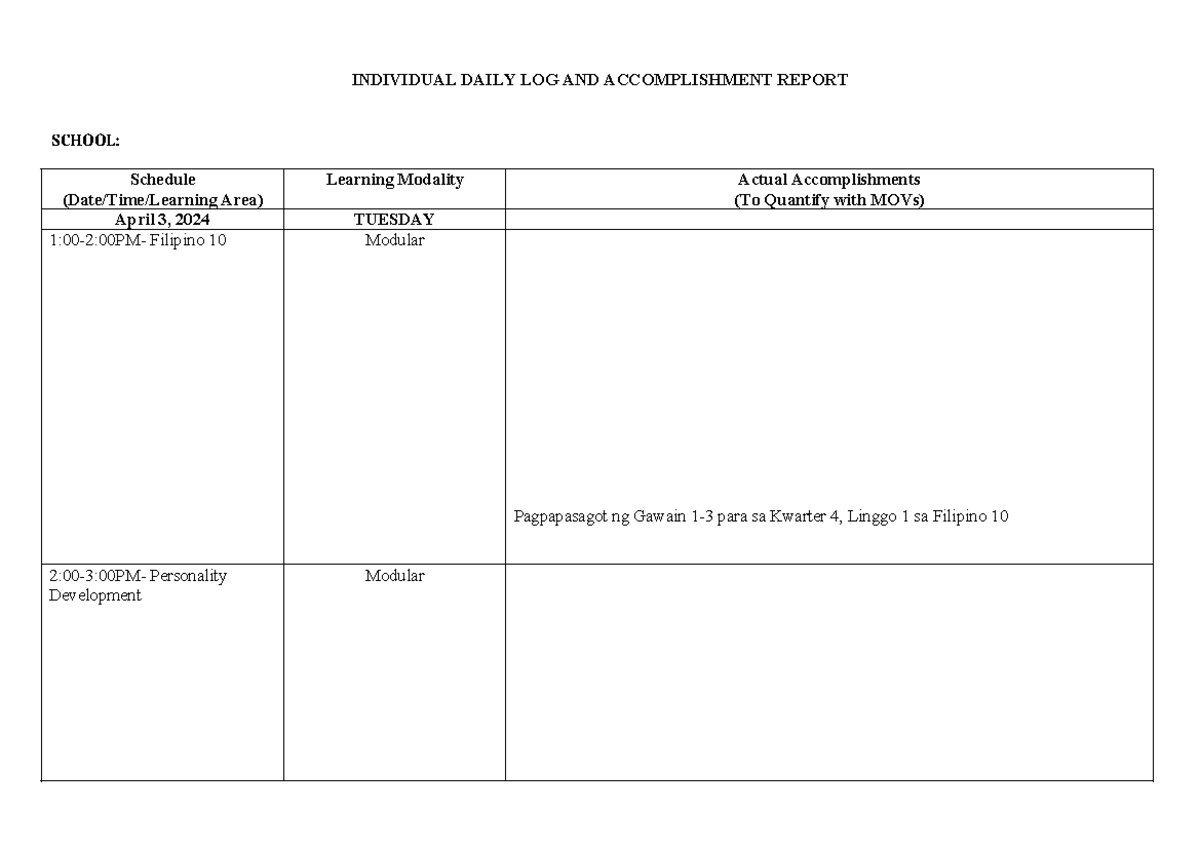 INDIVIDUAL DAILY LOG AND ACCOMPLISHMENT REPORT

SCHOOL:

| Schedule (Date/Time/Learning Area) | Learning Modality | Actual Accomplishments (To Quantify with MOVs) |
|---|---|---|
| April 3, 2024 | TUESDAY | |
| 1:00-2:00PM- Filipino 10 | Modular | Pagpapasagot ng Gawain 1-3 para sa Kwarter 4, Linggo 1 sa Filipino 10 |
| 2:00-3:00PM- Personality Development | Modular | |